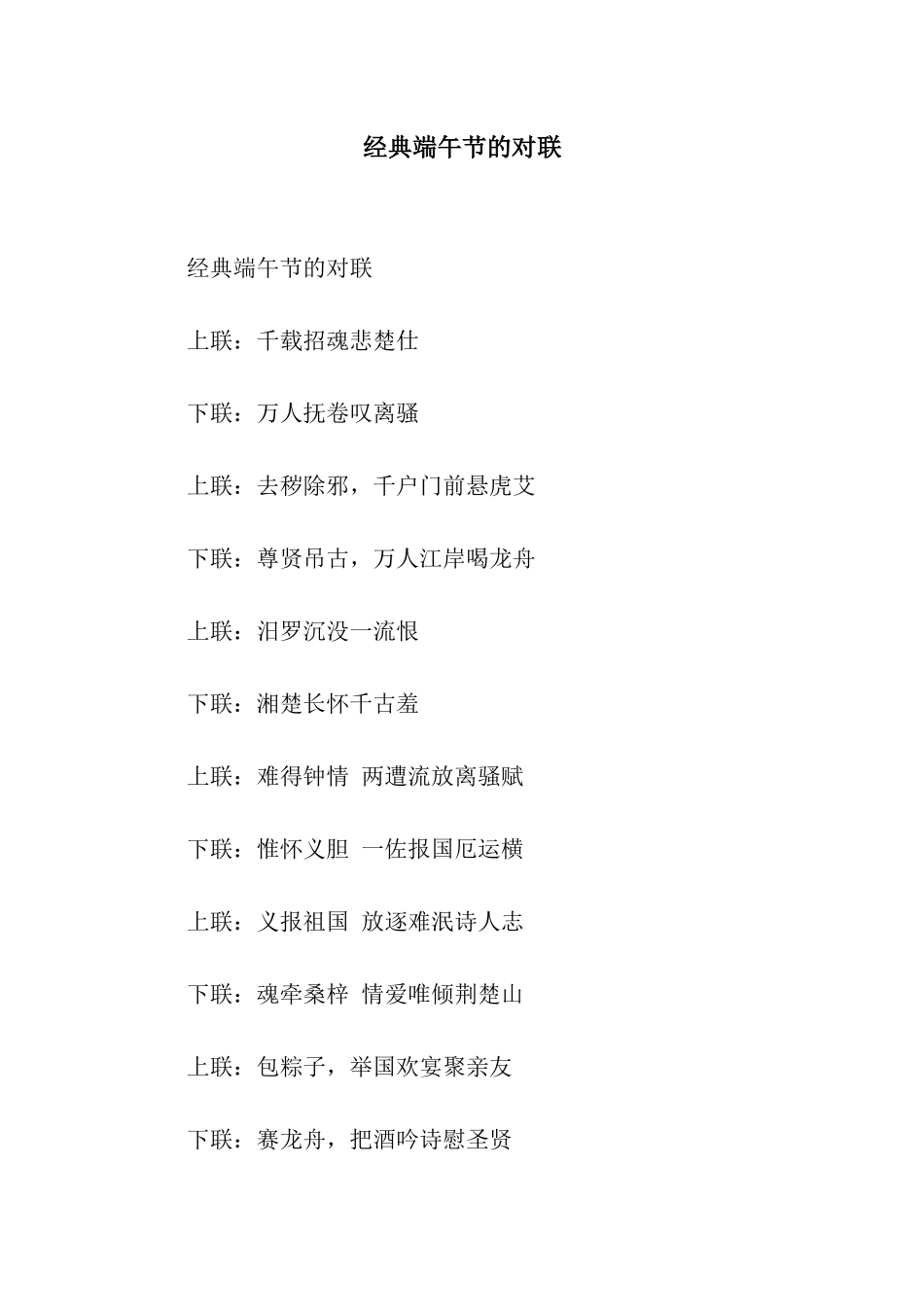 经典端午节的对联

经典端午节的对联

上联：千载招魂悲楚仕

下联：万人抚卷叹离骚

上联：去秽除邪，千户门前悬虎艾

下联：尊贤吊古，万人江岸喝龙舟

上联：汨罗沉没一流恨

下联：湘楚长怀千古羞

上联：难得钟情 两遭流放离骚赋

下联：惟怀义胆 一佐报国厄运横

上联：义报祖国 放逐难泯诗人志

下联：魂牵桑梓 情爱唯倾荆楚山

上联：包粽子，举国欢宴聚亲友

下联：赛龙舟，把酒吟诗慰圣贤